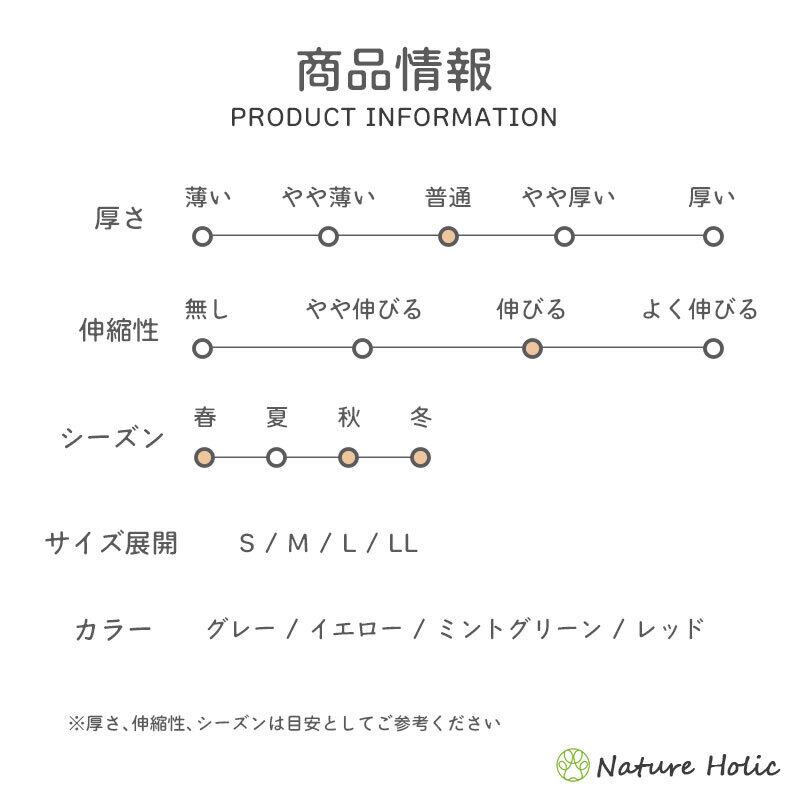 商品情報
PRODUCT INFORMATION

厚さ
薄い　やや薄い　普通　やや厚い　厚い

伸縮性
無し　やや伸びる　伸びる　よく伸びる

シーズン
春　夏　秋　冬

サイズ展開　S / M / L / LL

カラー　グレー / イエロー / ミントグリーン / レッド

※厚さ、伸縮性、シーズンは目安としてご参考ください

Nature Holic